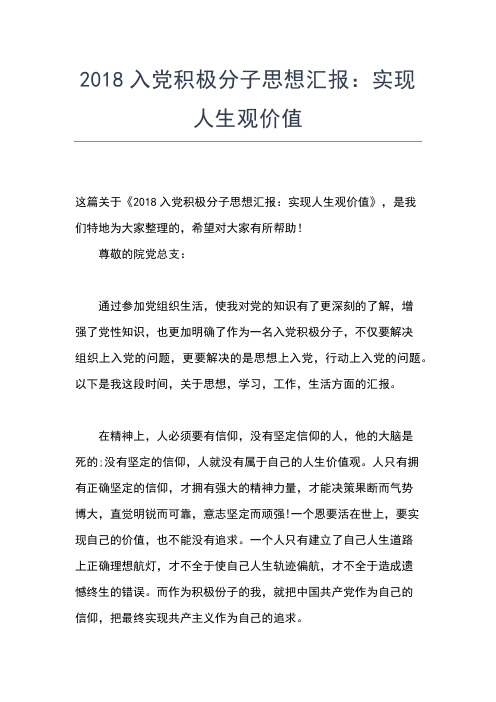 2018 入党积极分子思想汇报：实现人生观价值

这篇关于《2018 入党积极分子思想汇报：实现人生观价值》，是我们特地为大家整理的，希望对大家有所帮助！

尊敬的院党总支：

通过参加党组织生活，使我对党的知识有了更深刻的了解，增强了党性知识，也更加明确了作为一名入党积极分子，不仅要解决组织上入党的问题，更要解决的是思想上入党，行动上入党的问题。以下是我这段时间，关于思想，学习，工作，生活方面的汇报。

在精神上，人必须要有信仰，没有坚定信仰的人，他的大脑是死的;没有坚定的信仰，人就没有属于自己的人生价值观。人只有拥有正确坚定的信仰，才拥有强大的精神力量，才能决策果断而气势博大，直觉明锐而可靠，意志坚定而顽强!一个恩要活在世上，要实现自己的价值，也不能没有追求。一个人只有建立了自己人生道路上正确理想航灯，才不全于使自己人生轨迹偏航，才不全于造成遗憾终生的错误。而作为积极份子的我，就把中国共产党作为自己的信仰，把最终实现共产主义作为自己的追求。